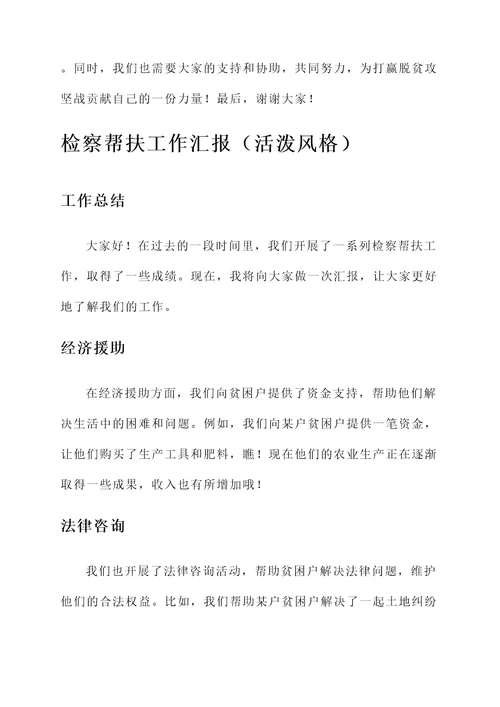 。同时，我们也需要大家的支持和协助，共同努力，为打赢脱贫攻坚战贡献自己的一份力量！最后，谢谢大家！

检察帮扶工作汇报（活泼风格）

工作总结

大家好！在过去的一段时间里，我们开展了一系列检察帮扶工作，取得了一些成绩。现在，我将向大家做一次汇报，让大家更好地了解我们的工作。

经济援助

在经济援助方面，我们向贫困户提供了资金支持，帮助他们解决生活中的困难和问题。例如，我们向某户贫困户提供一笔资金，让他们购买了生产工具和肥料，瞧！现在他们的农业生产正在逐渐取得一些成果，收入也有所增加哦！

法律咨询

我们也开展了法律咨询活动，帮助贫困户解决法律问题，维护他们的合法权益。比如，我们帮助某户贫困户解决了一起土地纠纷